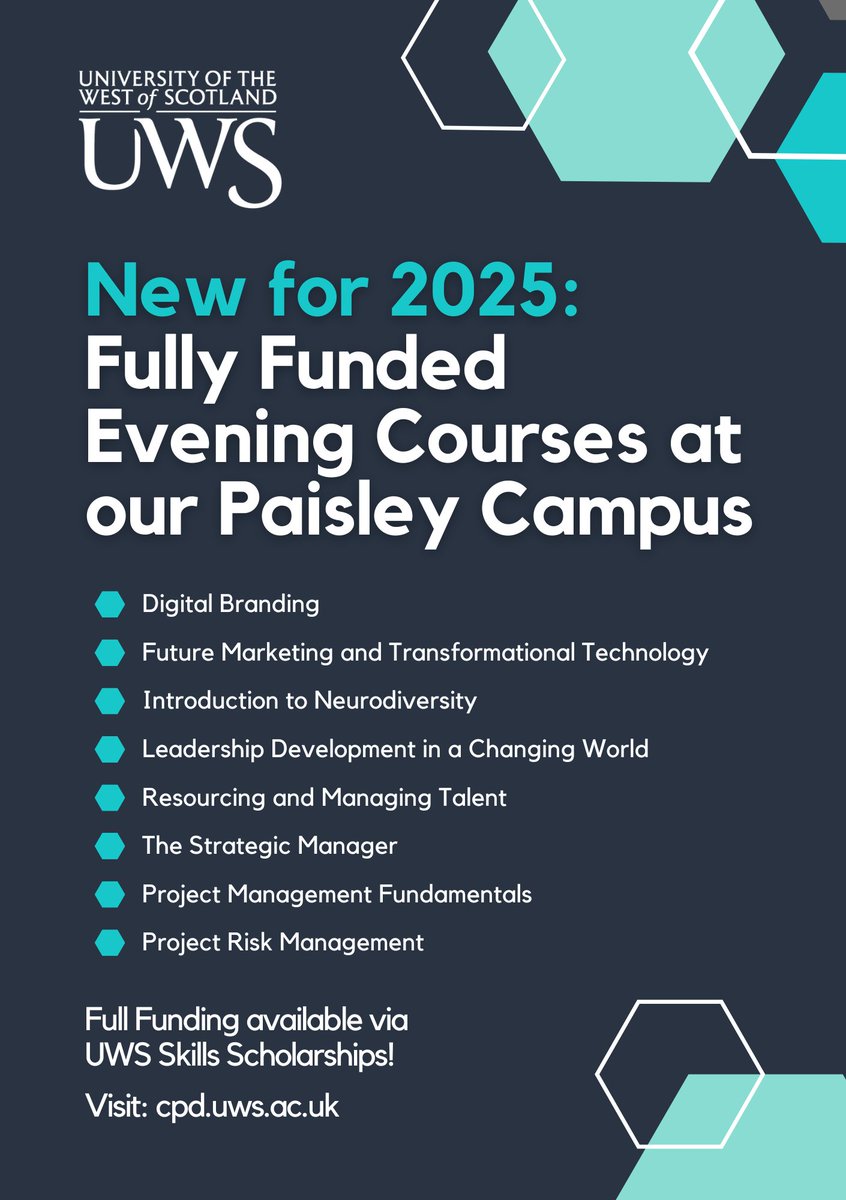 UNIVERSITY OF THE WEST of SCOTLAND
UWS

New for 2025:
Fully Funded Evening Courses at our Paisley Campus

Digital Branding
Future Marketing and Transformational Technology
Introduction to Neurodiversity
Leadership Development in a Changing World
Resourcing and Managing Talent
The Strategic Manager
Project Management Fundamentals
Project Risk Management

Full Funding available via UWS Skills Scholarships!

Visit: cpd.uws.ac.uk